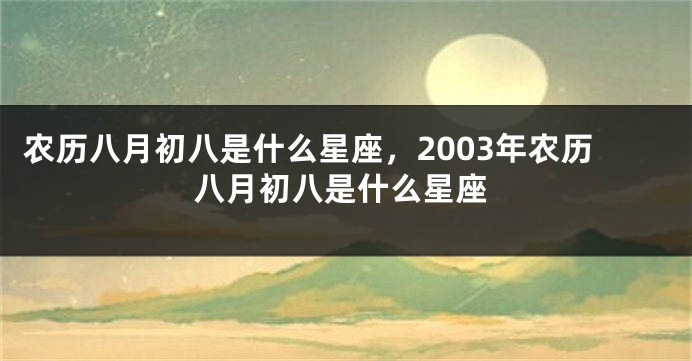 农历八月初八是什么星座，2003年农历八月初八是什么星座